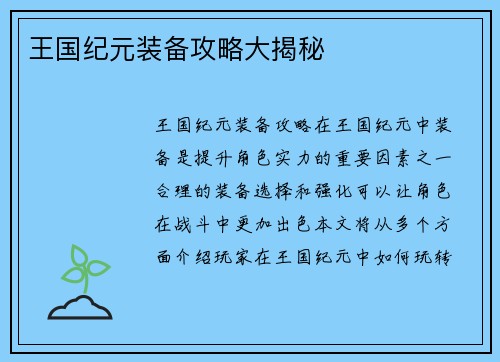 王国纪元装备攻略大揭秘

王国纪元装备攻略在王国纪元中装备是提升角色实力的重要因素之一合理的装备选择和强化可以让角色在战斗中更加出色本文将从多个方面介绍玩家在王国纪元中如何玩转